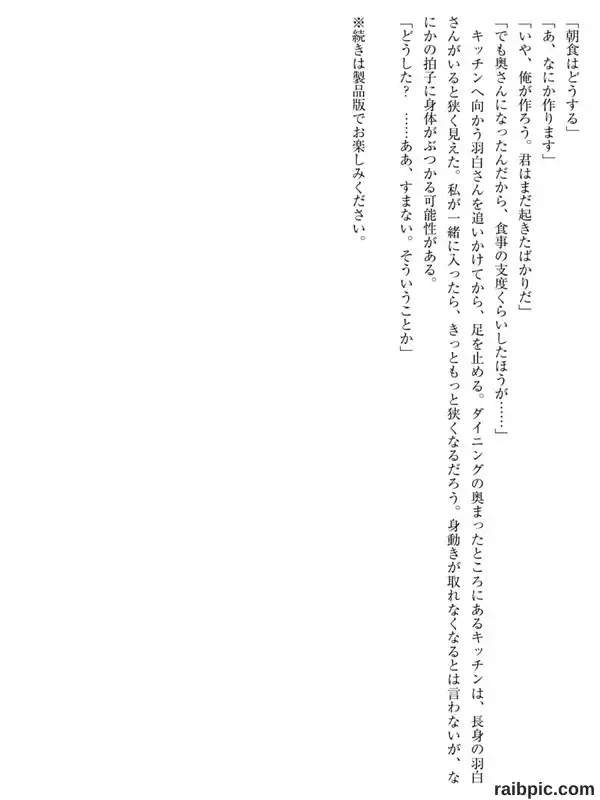 「朝食はどうする」

「あ、なにか作ります」

「いや、俺が作ろう。君はまだ起きたばかりだ」

「でも奥さんになったんだから、食事の支度くらいしたほうが……」

キッチンへ向かう羽白さんを追いかけてから、足を止める。ダイニングの奥まったところにあるキッチンは、長身の羽白さんがいると狭く見えた。私が一緒に入ったら、きっともっと狭くなるだろう。身動きが取れなくなるとは言わないが、なにかの拍子に身体がぶつかる可能性がある。

「どうした？ ……ああ、すまない。そういうことか」

※続きは製品版でお楽しみください。

raibpic.com